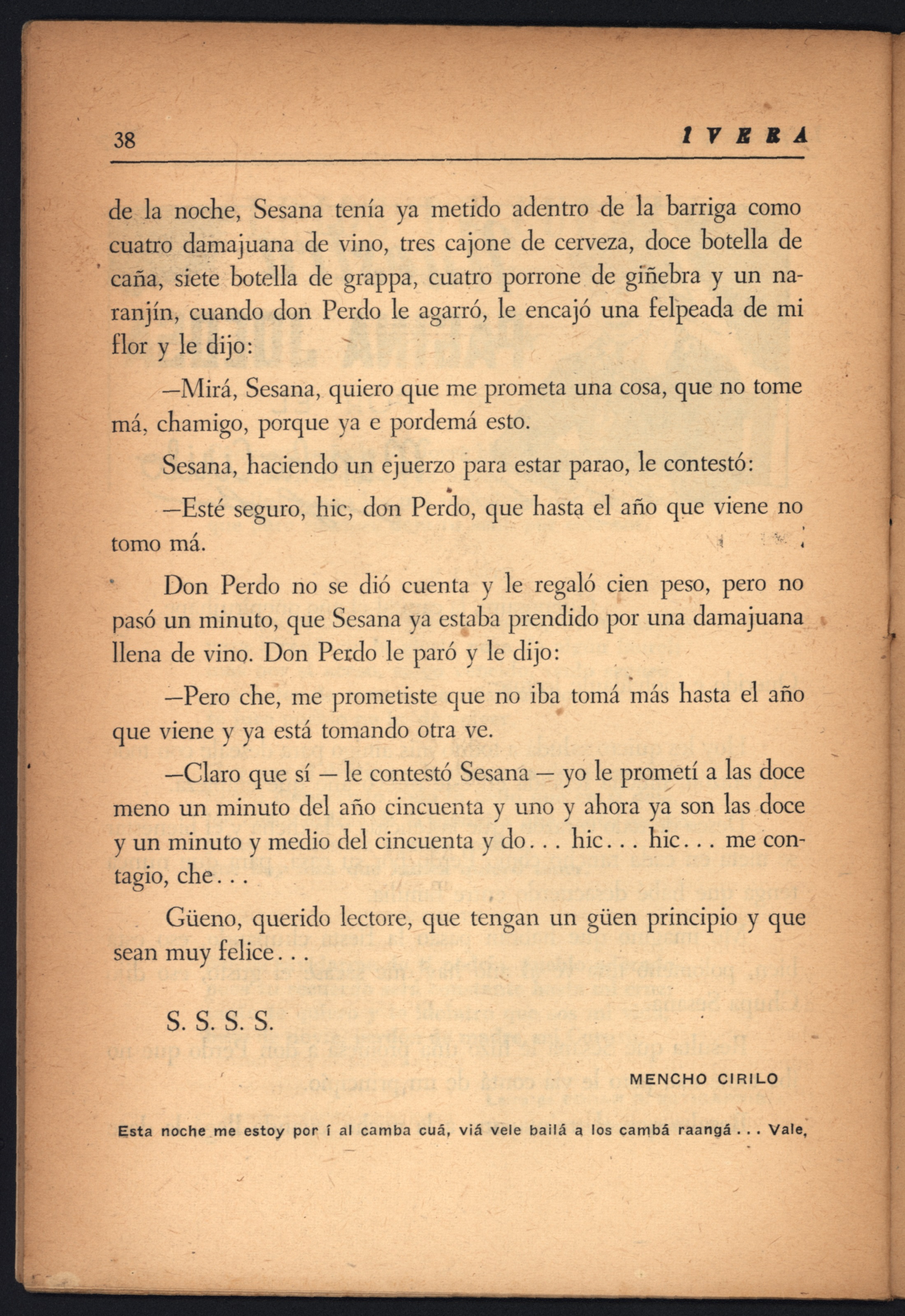 38 IVERA

de la noche, Sesana tenía ya metido adentro de la barriga como cuatro damajuana de vino, tres cajone de cerveza, doce botella de caña, siete botella de grappa, cuatro porrone de giñebra y un naranjín, cuando don Perdo le agarró, le encajó una felpeada de mi flor y le dijo:

—Mirá, Sesana, quiero que me prometa una cosa, que no tome má, chamigo, porque ya e pordemá esto.

Sesana, haciendo un ejuerzo para estar parao, le contestó:

—Esté seguro, hic, don Perdo, que hasta el año que viene no tomo má.

Don Perdo no se dió cuenta y le regaló cien peso, pero no pasó un minuto, que Sesana ya estaba prendido por una damajuana llena de vino. Don Perdo le paró y le dijo:

—Pero che, me prometiste que no iba tomá más hasta el año que viene y ya está tomando otra ve.

—Claro que sí — le contestó Sesana — yo le prometí a las doce meno un minuto del año cincuenta y uno y ahora ya son las doce y un minuto y medio del cincuenta y do... hic... hic... me contagio, che...

Güeno, querido lectore, que tengan un güen principio y que sean muy felice...

S. S. S. S.

MENCHO CIRILO

Esta noche me estoy por í al camba cuá, viá vele bailá a los cambá raangá... Vale,